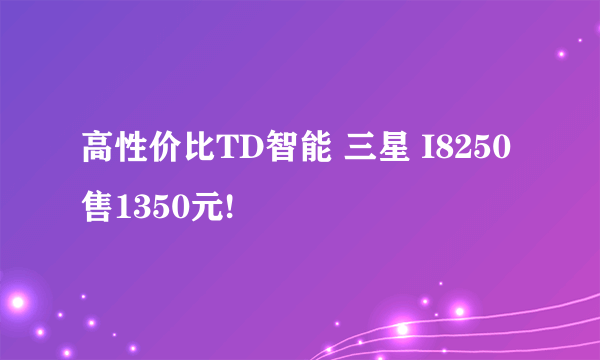 高性价比TD智能 三星 I8250 售1350元!